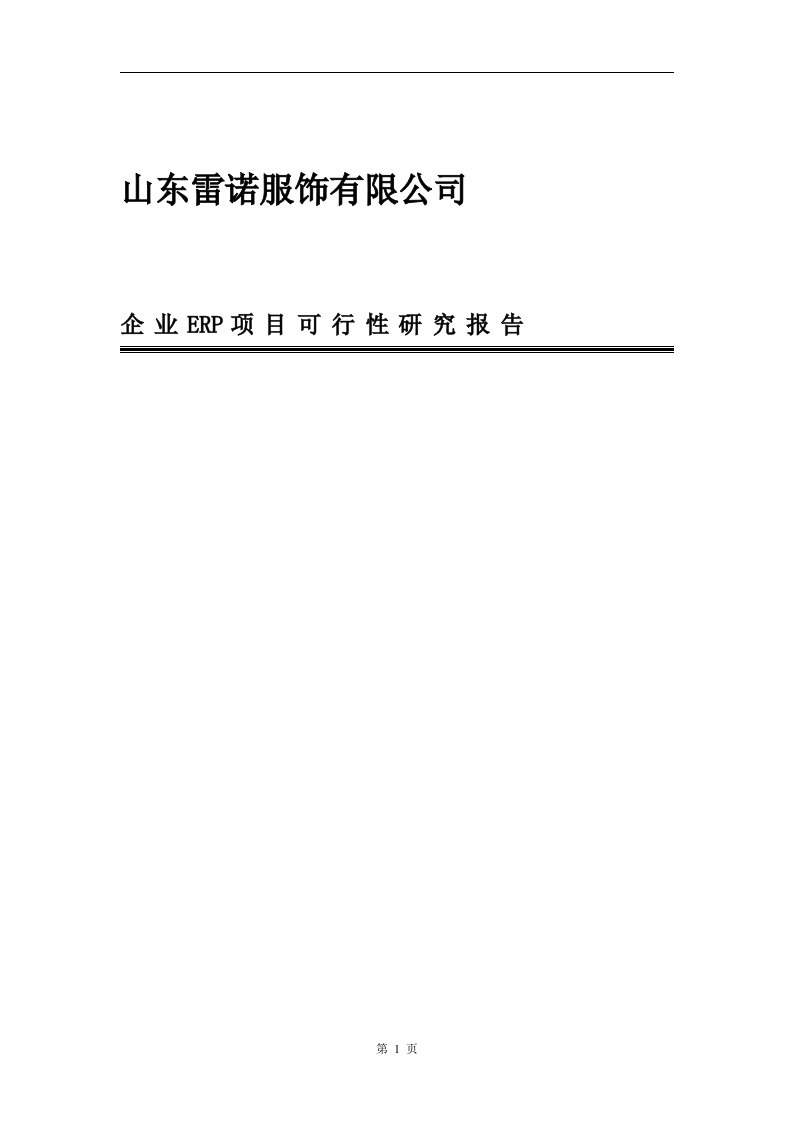 山东雷诺服饰有限公司

企业ERP项目可行性研究报告

第 1 页